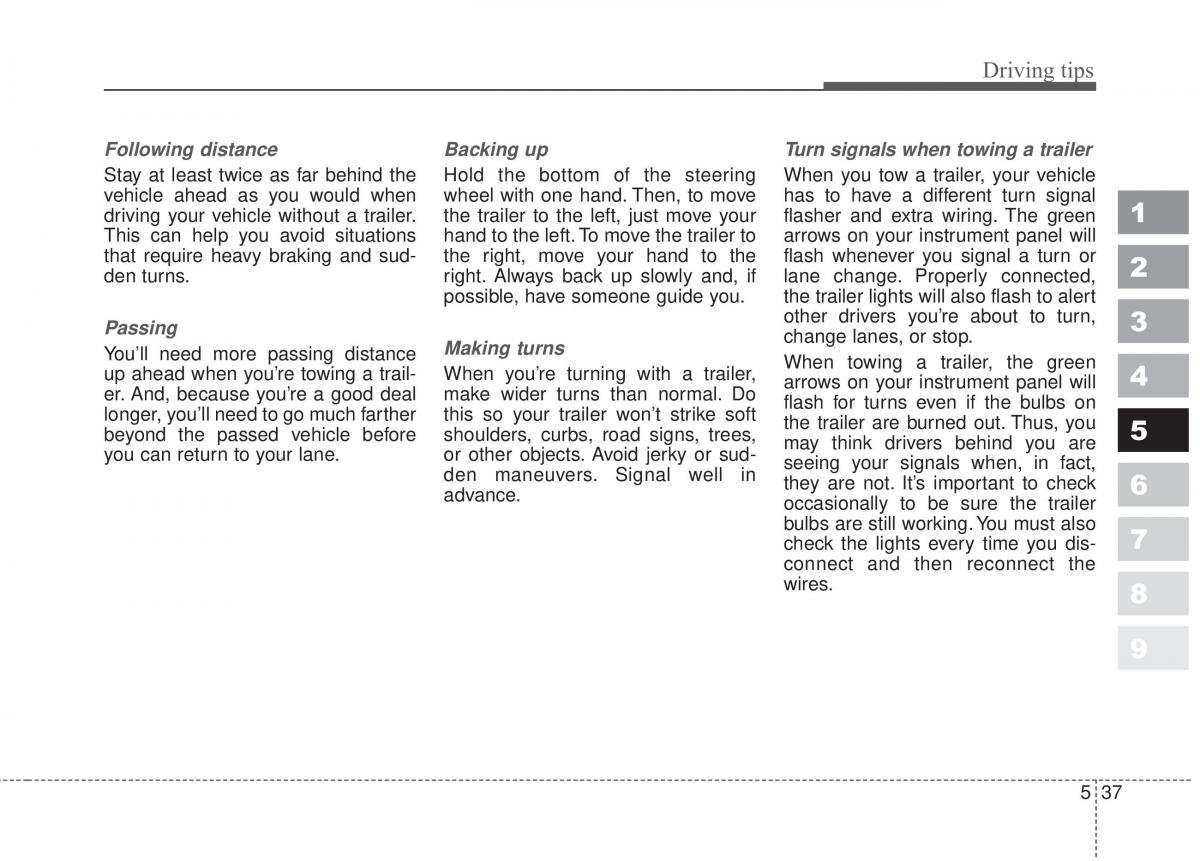 Driving tips

Following distance
Stay at least twice as far behind the vehicle ahead as you would when driving your vehicle without a trailer. This can help you avoid situations that require heavy braking and sudden turns.

Passing
You'll need more passing distance up ahead when you're towing a trailer. And, because you're a good deal longer, you'll need to go much farther beyond the passed vehicle before you can return to your lane.

Backing up
Hold the bottom of the steering wheel with one hand. Then, to move the trailer to the left, just move your hand to the left. To move the trailer to the right, move your hand to the right. Always back up slowly and, if possible, have someone guide you.

Making turns
When you're turning with a trailer, make wider turns than normal. Do this so your trailer won't strike soft shoulders, curbs, road signs, trees, or other objects. Avoid jerky or sudden maneuvers. Signal well in advance.

Turn signals when towing a trailer
When you tow a trailer, your vehicle has to have a different turn signal flasher and extra wiring. The green arrows on your instrument panel will flash whenever you signal a turn or lane change. Properly connected, the trailer lights will also flash to alert other drivers you're about to turn, change lanes, or stop.

When towing a trailer, the green arrows on your instrument panel will flash for turns even if the bulbs on the trailer are burned out. Thus, you may think drivers behind you are seeing your signals when, in fact, they are not. It's important to check occasionally to be sure the trailer bulbs are still working. You must also check the lights every time you disconnect and then reconnect the wires.

1
2
3
4
5
6
7
8
9

5 37